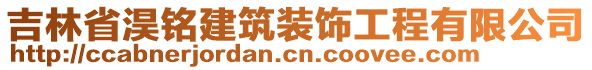 吉林省淏铭建筑装饰工程有限公司
http://ccabnerjordan.cn.coovee.com